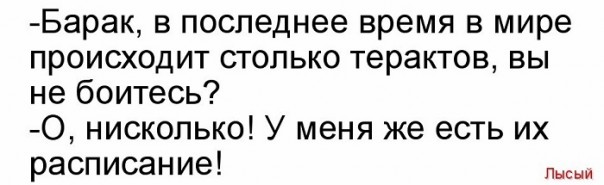 -Барак, в последнее время в мире происходит столько терактов, вы не боитесь?
-О, нисколько! У меня же есть их расписание!

Лысый